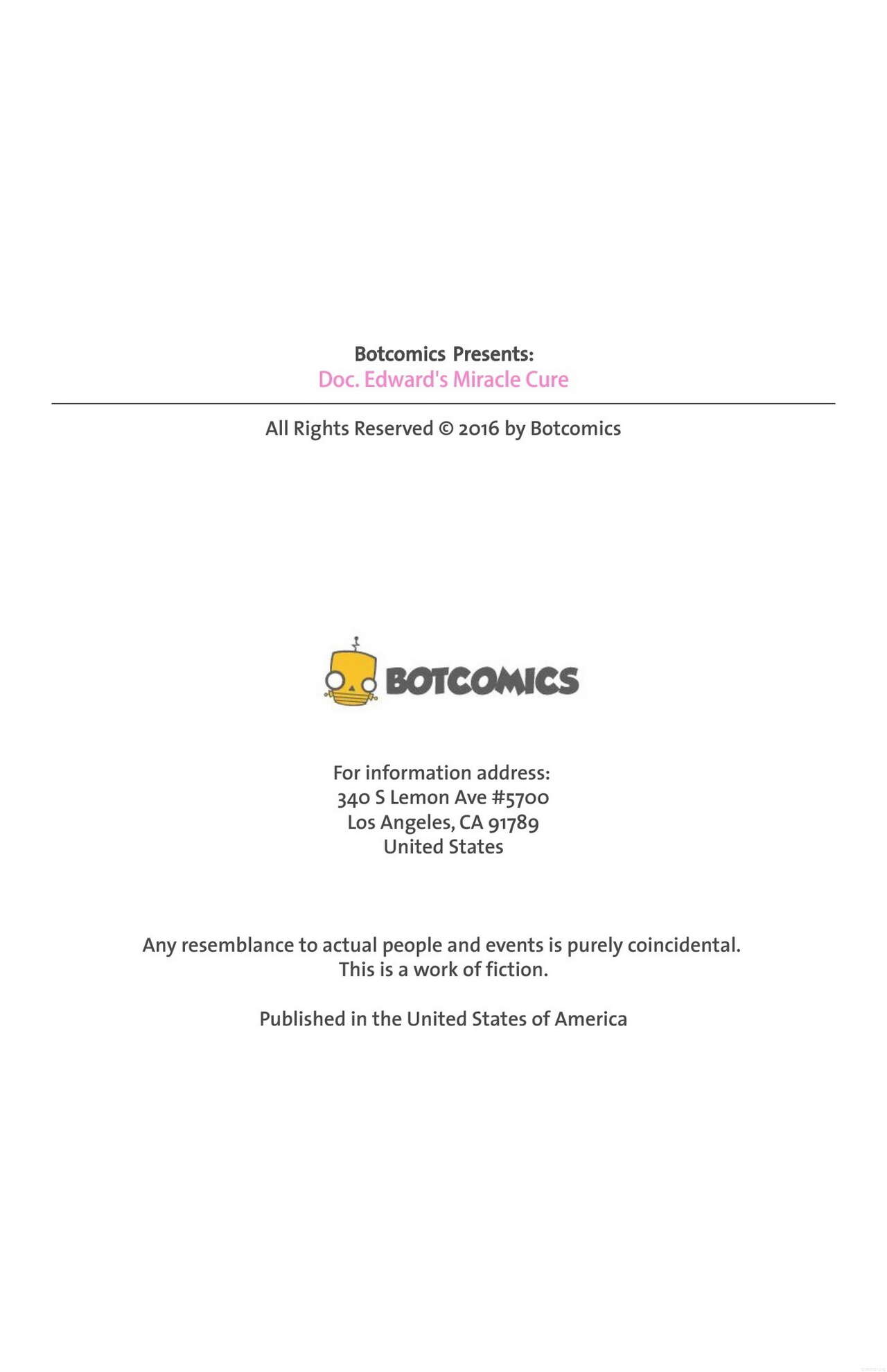 Botcomics Presents:
Doc. Edward's Miracle Cure

All Rights Reserved © 2016 by Botcomics

BOTCOMICS

For information address:
340 S Lemon Ave #5700
Los Angeles, CA 91789
United States

Any resemblance to actual people and events is purely coincidental.
This is a work of fiction.

Published in the United States of America